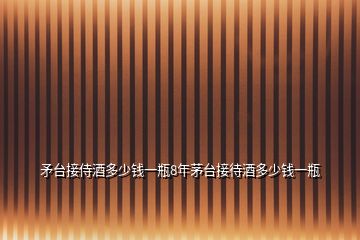 矛台接待酒多少钱一瓶8年茅台接待酒多少钱一瓶